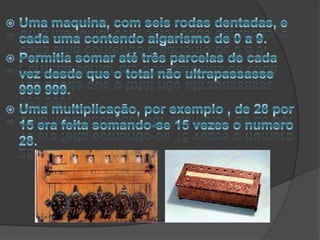 Uma maquina, com seis rodas dentadas, e cada uma contendo algarismo de 0 a 9.

Permitia somar até três parcelas de cada vez desde que o total não ultrapassasse 999 999.

Uma multiplicação, por exemplo , de 28 por 15 era feita somando-se 15 vezes o numero 28.